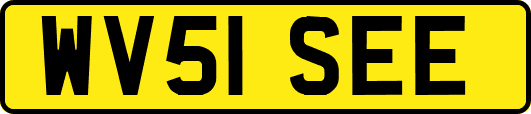 WV51 SEE